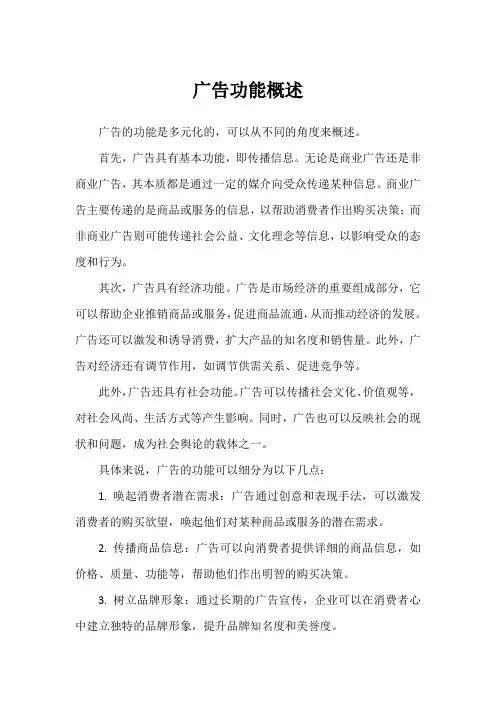 广告功能概述

广告的功能是多元化的，可以从不同的角度来概述。

首先，广告具有基本功能，即传播信息。无论是商业广告还是非商业广告，其本质都是通过一定的媒介向受众传递某种信息。商业广告主要传递的是商品或服务的信息，以帮助消费者作出购买决策；而非商业广告则可能传递社会公益、文化理念等信息，以影响受众的态度和行为。

其次，广告具有经济功能。广告是市场经济的重要组成部分，它可以帮助企业推销商品或服务，促进商品流通，从而推动经济的发展。广告还可以激发和诱导消费，扩大产品的知名度和销售量。此外，广告对经济还有调节作用，如调节供需关系、促进竞争等。

此外，广告还具有社会功能。广告可以传播社会文化、价值观等，对社会风尚、生活方式等产生影响。同时，广告也可以反映社会的现状和问题，成为社会舆论的载体之一。

具体来说，广告的功能可以细分为以下几点：

1. 唤起消费者潜在需求：广告通过创意和表现手法，可以激发消费者的购买欲望，唤起他们对某种商品或服务的潜在需求。

2. 传播商品信息：广告可以向消费者提供详细的商品信息，如价格、质量、功能等，帮助他们作出明智的购买决策。

3. 树立品牌形象：通过长期的广告宣传，企业可以在消费者心中建立独特的品牌形象，提升品牌知名度和美誉度。